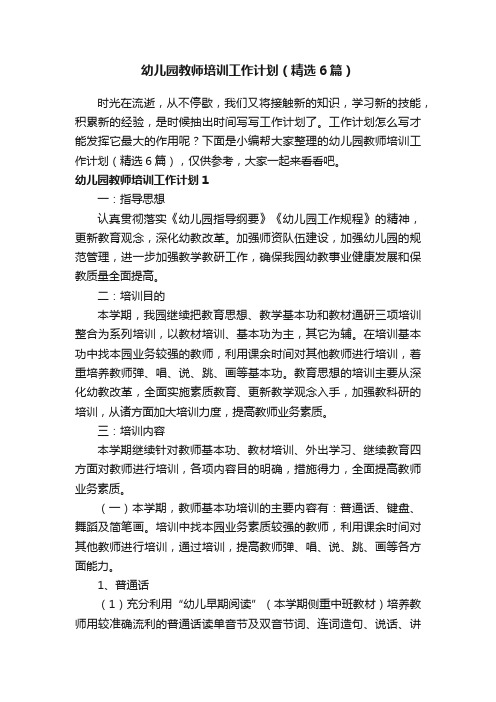 幼儿园教师培训工作计划（精选6篇）

时光在流逝，从不停歇，我们又将接触新的知识，学习新的技能，积累新的经验，是时候抽出时间写写工作计划了。工作计划怎么写才能发挥它最大的作用呢？下面是小编帮大家整理的幼儿园教师培训工作计划（精选6篇），仅供参考，大家一起来看看吧。

幼儿园教师培训工作计划1

一：指导思想

认真贯彻落实《幼儿园指导纲要》《幼儿园工作规程》的精神，更新教育观念，深化幼教改革。加强师资队伍建设，加强幼儿园的规范管理，进一步加强教学教研工作，确保我园幼教事业健康发展和保教质量全面提高。

二：培训目的

本学期，我园继续把教育思想、教学基本功和教材通研三项培训整合为系列培训，以教材培训、基本功为主，其它为辅。在培训基本功中找本园业务较强的教师，利用课余时间对其他教师进行培训，着重培养教师弹、唱、说、跳、画等基本功。教育思想的培训主要从深化幼教改革，全面实施素质教育、更新教学观念入手，加强教科研的培训，从诸方面加大培训力度，提高教师业务素质。

三：培训内容

本学期继续针对教师基本功、教材培训、外出学习、继续教育四方面对教师进行培训，各项内容目的明确，措施得力，全面提高教师业务素质。

（一）本学期，教师基本功培训的主要内容有：普通话、键盘、舞蹈及简笔画。培训中找本园业务素质较强的教师，利用课余时间对其他教师进行培训，通过培训，提高教师弹、唱、说、跳、画等各方面能力。

1、普通话

（1）充分利用“幼儿早期阅读”（本学期侧重中班教材）培养教师用较准确流利的普通话读单音节及双音节词、连词造句、说话、讲